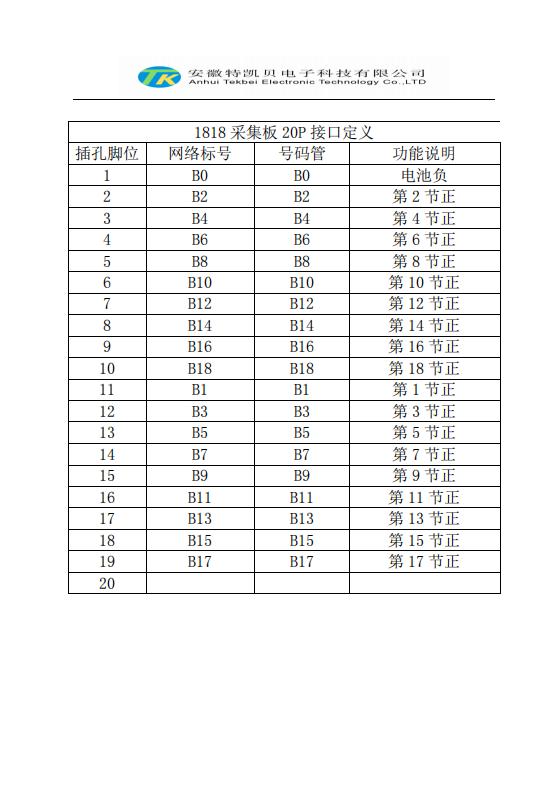 TK 安徽特凯贝电子科技有限公司
Anhui Tekbei Electronic Technology Co.,LTD

1818 采集板 20P 接口定义

| 插孔脚位 | 网络标号 | 号码管 | 功能说明 |
|---|---|---|---|
| 1 | B0 | B0 | 电池负 |
| 2 | B2 | B2 | 第 2 节正 |
| 3 | B4 | B4 | 第 4 节正 |
| 4 | B6 | B6 | 第 6 节正 |
| 5 | B8 | B8 | 第 8 节正 |
| 6 | B10 | B10 | 第 10 节正 |
| 7 | B12 | B12 | 第 12 节正 |
| 8 | B14 | B14 | 第 14 节正 |
| 9 | B16 | B16 | 第 16 节正 |
| 10 | B18 | B18 | 第 18 节正 |
| 11 | B1 | B1 | 第 1 节正 |
| 12 | B3 | B3 | 第 3 节正 |
| 13 | B5 | B5 | 第 5 节正 |
| 14 | B7 | B7 | 第 7 节正 |
| 15 | B9 | B9 | 第 9 节正 |
| 16 | B11 | B11 | 第 11 节正 |
| 17 | B13 | B13 | 第 13 节正 |
| 18 | B15 | B15 | 第 15 节正 |
| 19 | B17 | B17 | 第 17 节正 |
| 20 | | | |